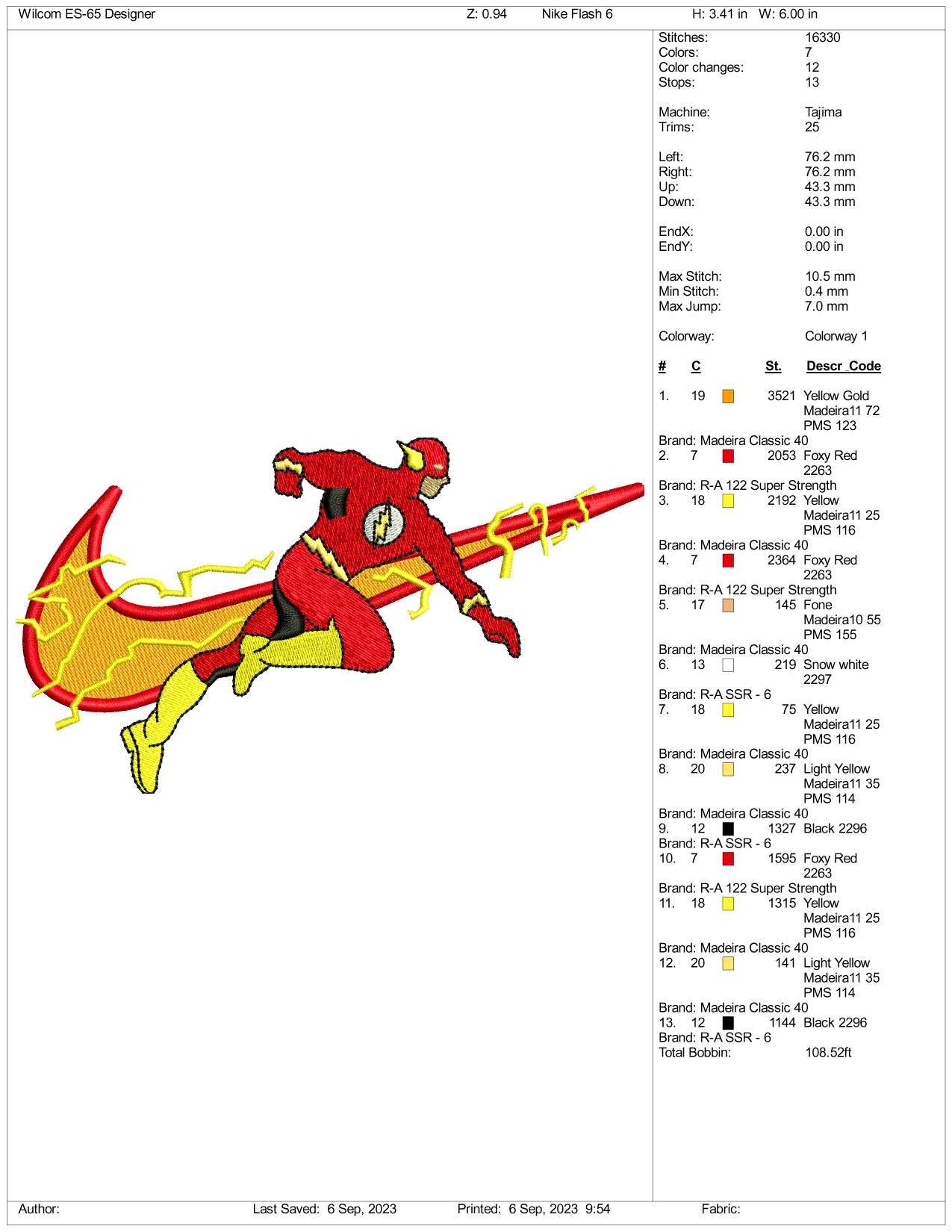 Wilcom ES-65 Designer Z: 0.94 Nike Flash 6 H: 3.41 in W: 6.00 in

Stitches: 16330
Colors: 7
Color changes: 12
Stops: 13

Machine: Tajima
Trims: 25

Left: 76.2 mm
Right: 76.2 mm
Up: 43.3 mm
Down: 43.3 mm

EndX: 0.00 in
EndY: 0.00 in

Max Stitch: 10.5 mm
Min Stitch: 0.4 mm
Max Jump: 7.0 mm

Colorway: Colorway 1

| # | C | St. | Descr_Code |
|---|---|---|---|
| 1. | 19 | 3521 | Yellow Gold Madeira11 72 PMS 123 |
| Brand: Madeira Classic 40 | | | |
| 2. | 7 | 2053 | Foxy Red 2263 |
| Brand: R-A 122 Super Strength | | | |
| 3. | 18 | 2192 | Yellow Madeira11 25 PMS 116 |
| Brand: Madeira Classic 40 | | | |
| 4. | 7 | 2364 | Foxy Red 2263 |
| Brand: R-A 122 Super Strength | | | |
| 5. | 17 | 145 | Fone Madeira10 55 PMS 155 |
| Brand: Madeira Classic 40 | | | |
| 6. | 13 | 219 | Snow white 2297 |
| Brand: R-A SSR - 6 | | | |
| 7. | 18 | 75 | Yellow Madeira11 25 PMS 116 |
| Brand: Madeira Classic 40 | | | |
| 8. | 20 | 237 | Light Yellow Madeira11 35 PMS 114 |
| Brand: Madeira Classic 40 | | | |
| 9. | 12 | 1327 | Black 2296 |
| Brand: R-A SSR - 6 | | | |
| 10. | 7 | 1595 | Foxy Red 2263 |
| Brand: R-A 122 Super Strength | | | |
| 11. | 18 | 1315 | Yellow Madeira11 25 PMS 116 |
| Brand: Madeira Classic 40 | | | |
| 12. | 20 | 141 | Light Yellow Madeira11 35 PMS 114 |
| Brand: Madeira Classic 40 | | | |
| 13. | 12 | 1144 | Black 2296 |
| Brand: R-A SSR - 6 | | | |

Total Bobbin: 108.52ft

Author: Last Saved: 6 Sep, 2023 Printed: 6 Sep, 2023 9:54 Fabric: